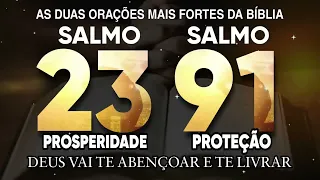 AS DUAS ORAÇÕES MAIS FORTES DA BÍBLIA

SALMO 23
PROSPERIDADE

SALMO 91
PROTEÇÃO

DEUS VAI TE ABENÇOAR E TE LIVRAR